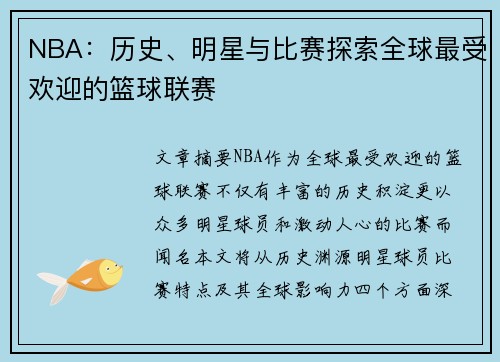 NBA：历史、明星与比赛探索全球最受欢迎的篮球联赛

文章摘要NBA作为全球最受欢迎的篮球联赛不仅有丰富的历史积淀更以众多明星球员和激动人心的比赛而闻名本文将从历史渊源明星球员比赛特点及其全球影响力四个方面深